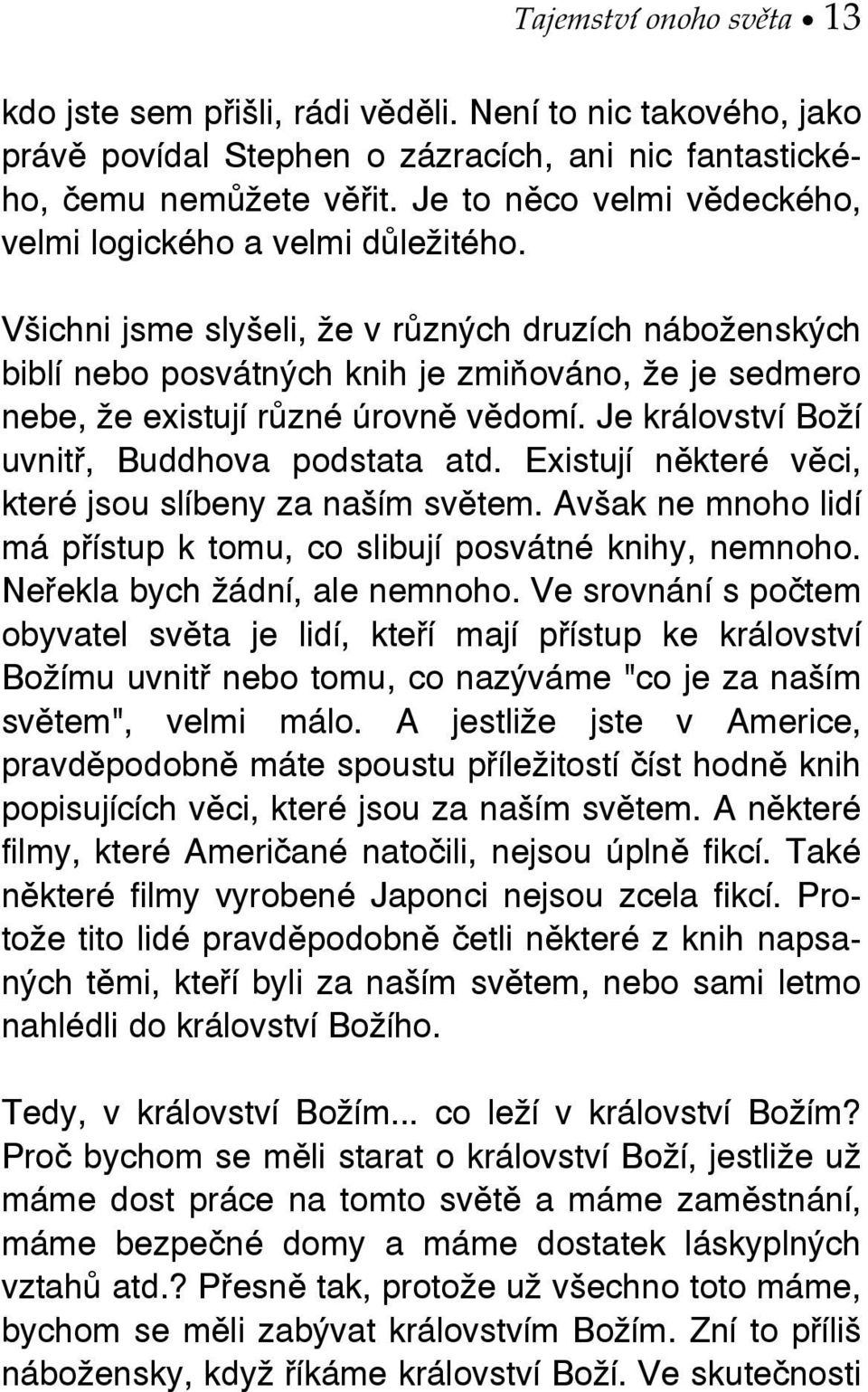 Tajemství onoho světa • 13

kdo jste sem přišli, rádi věděli. Není to nic takového, jako právě povídal Stephen o zázracích, ani nic fantastického, čemu nemůžete věřit. Je to něco velmi vědeckého, velmi logického a velmi důležitého.

Všichni jsme slyšeli, že v různých druzích náboženských biblí nebo posvátných knih je zmiňováno, že je sedmero nebe, že existují různé úrovně vědomí. Je království Boží uvnitř, Buddhova podstata atd. Existují některé věci, které jsou slíbeny za naším světem. Avšak ne mnoho lidí má přístup k tomu, co slibují posvátné knihy, nemnoho. Neřekla bych žádní, ale nemnoho. Ve srovnání s počtem obyvatel světa je lidí, kteří mají přístup ke království Božímu uvnitř nebo tomu, co nazýváme "co je za naším světem", velmi málo. A jestliže jste v Americe, pravděpodobně máte spoustu příležitostí číst hodně knih popisujících věci, které jsou za naším světem. A některé filmy, které Američané natočili, nejsou úplně fikcí. Také některé filmy vyrobené Japonci nejsou zcela fikcí. Protože tito lidé pravděpodobně četli některé z knih napsaných těmi, kteří byli za naším světem, nebo sami letmo nahlédli do království Božího.

Tedy, v království Božím... co leží v království Božím? Proč bychom se měli starat o království Boží, jestliže už máme dost práce na tomto světě a máme zaměstnání, máme bezpečné domy a máme dostatek láskyplných vztahů atd.? Přesně tak, protože už všechno toto máme, bychom se měli zabývat královstvím Božím. Zní to příliš nábožensky, když říkáme království Boží. Ve skutečnosti